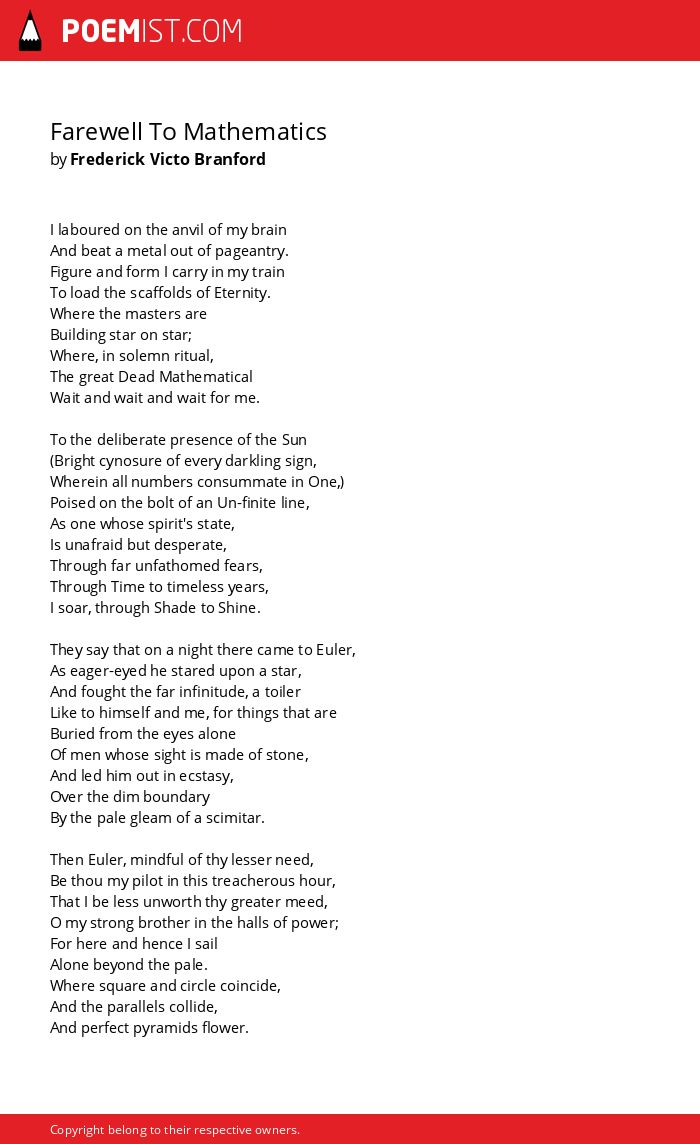 POEMIST.COM

Farewell To Mathematics
by Frederick Victo Branford

I laboured on the anvil of my brain
And beat a metal out of pageantry.
Figure and form I carry in my train
To load the scaffolds of Eternity.
Where the masters are
Building star on star;
Where, in solemn ritual,
The great Dead Mathematical
Wait and wait and wait for me.

To the deliberate presence of the Sun
(Bright cynosure of every darkling sign,
Wherein all numbers consummate in One,)
Poised on the bolt of an Un-finite line,
As one whose spirit's state,
Is unafraid but desperate,
Through far unfathomed fears,
Through Time to timeless years,
I soar, through Shade to Shine.

They say that on a night there came to Euler,
As eager-eyed he stared upon a star,
And fought the far infinitude, a toiler
Like to himself and me, for things that are
Buried from the eyes alone
Of men whose sight is made of stone,
And led him out in ecstasy,
Over the dim boundary
By the pale gleam of a scimitar.

Then Euler, mindful of thy lesser need,
Be thou my pilot in this treacherous hour,
That I be less unworth thy greater meed,
O my strong brother in the halls of power;
For here and hence I sail
Alone beyond the pale.
Where square and circle coincide,
And the parallels collide,
And perfect pyramids flower.

Copyright belong to their respective owners.